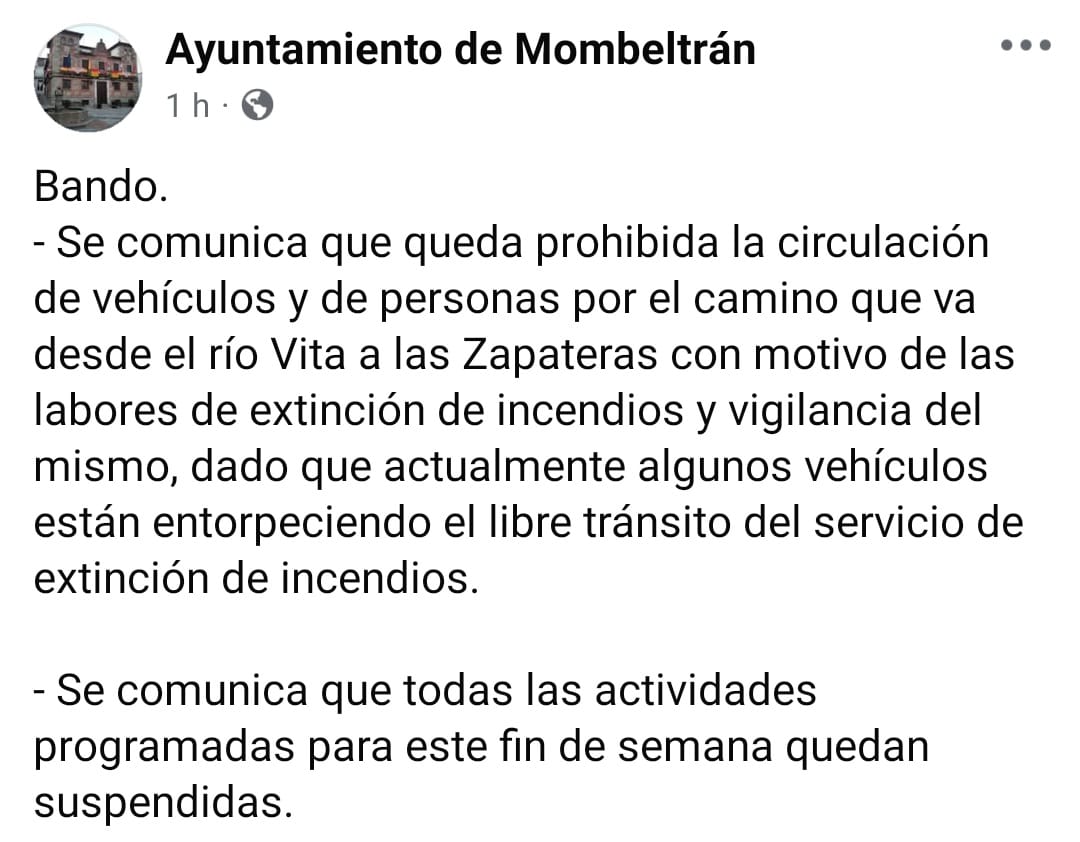 Ayuntamiento de Mombeltrán
1 h ·

Bando.
- Se comunica que queda prohibida la circulación de vehículos y de personas por el camino que va desde el río Vita a las Zapateras con motivo de las labores de extinción de incendios y vigilancia del mismo, dado que actualmente algunos vehículos están entorpeciendo el libre tránsito del servicio de extinción de incendios.

- Se comunica que todas las actividades programadas para este fin de semana quedan suspendidas.